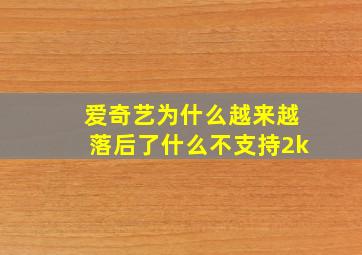 爱奇艺为什么越来越落后了什么不支持2k